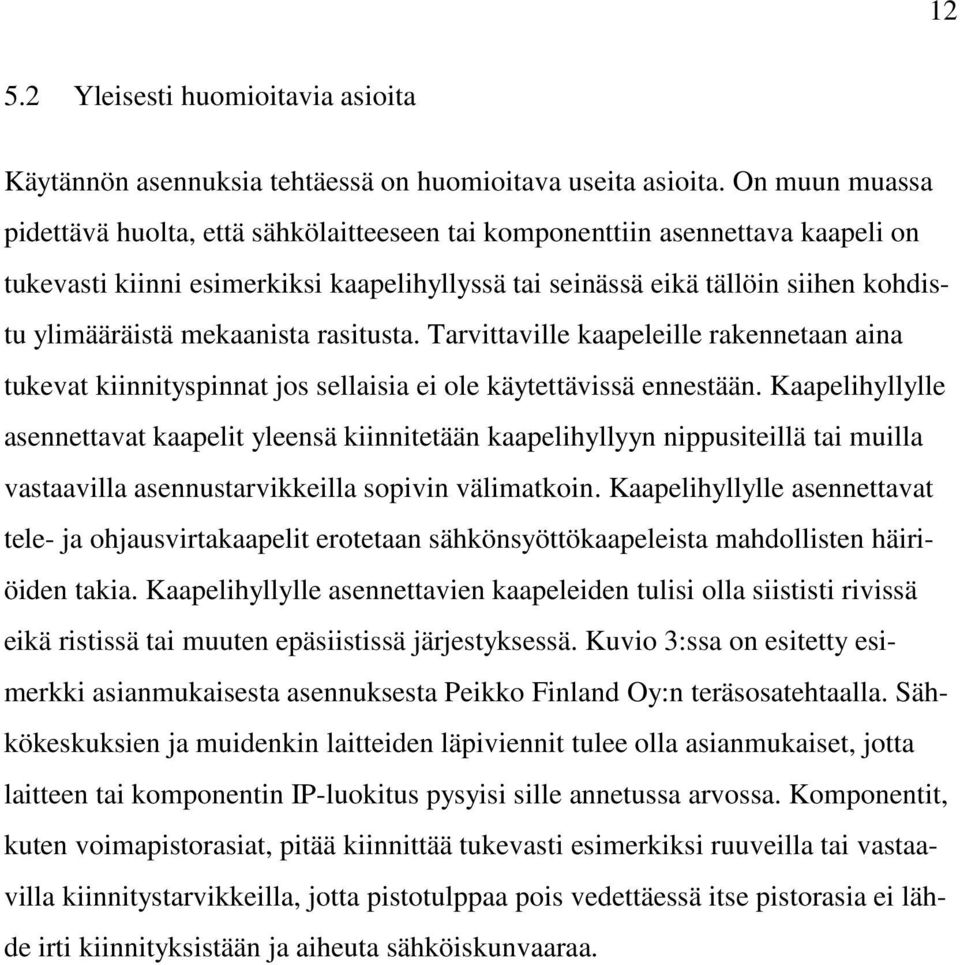 12

5.2 Yleisesti huomioitavia asioita

Käytännön asennuksia tehtäessä on huomioitava useita asioita. On muun muassa pidettävä huolta, että sähkölaitteeseen tai komponenttiin asennettava kaapeli on tukevasti kiinni esimerkiksi kaapelihyllyssä tai seinässä eikä tällöin siihen kohdistu ylimääräistä mekaanista rasitusta. Tarvittaville kaapeleille rakennetaan aina tukevat kiinnityspinnat jos sellaisia ei ole käytettävissä ennestään. Kaapelihyllylle asennettavat kaapelit yleensä kiinnitetään kaapelihyllyyn nippusiteillä tai muilla vastaavilla asennustarvikkeilla sopivin välimatkoin. Kaapelihyllylle asennettavat tele- ja ohjausvirtakaapelit erotetaan sähkönsyöttökaapeleista mahdollisten häiriöiden takia. Kaapelihyllylle asennettavien kaapeleiden tulisi olla siististi rivissä eikä ristissä tai muuten epäsiistissä järjestyksessä. Kuvio 3:ssa on esitetty esimerkki asianmukaisesta asennuksesta Peikko Finland Oy:n teräsosatehtaalla. Sähkökeskuksien ja muidenkin laitteiden läpiviennit tulee olla asianmukaiset, jotta laitteen tai komponentin IP-luokitus pysyisi sille annetussa arvossa. Komponentit, kuten voimapistorasiat, pitää kiinnittää tukevasti esimerkiksi ruuveilla tai vastaavilla kiinnitystarvikkeilla, jotta pistotulppaa pois vedettäessä itse pistorasia ei lähde irti kiinnityksistään ja aiheuta sähköiskunvaaraa.